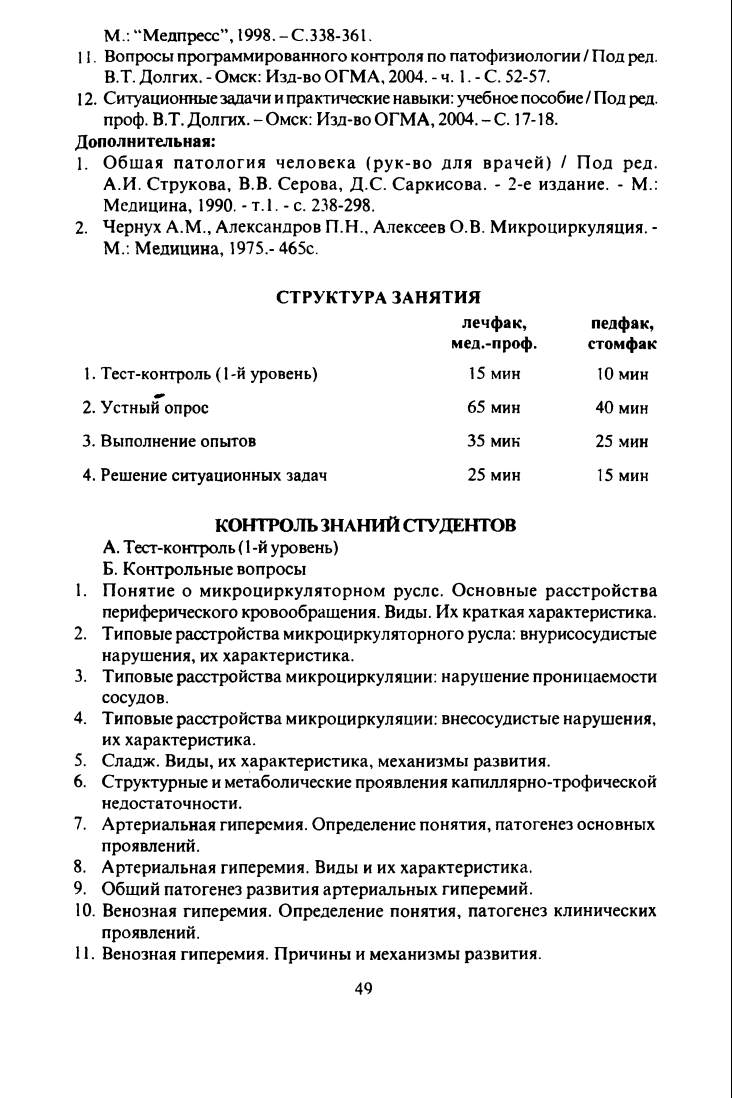 М.: "Медпресс", 1998. – С.338-361.
11. Вопросы программированного контроля по патофизиологии / Под ред. В.Т. Долгих. - Омск: Изд-во ОГМА, 2004. - ч. 1. - С. 52-57.
12. Ситуационные задачи и практические навыки: учебное пособие / Под ред. проф. В.Т. Долгих. – Омск: Изд-во ОГМА, 2004. – С. 17-18.
Дополнительная:
1. Обшая патология человека (рук-во для врачей) / Под ред. А.И. Струкова, В.В. Серова, Д.С. Саркисова. - 2-е издание. - М.: Медицина, 1990. - т.1. - с. 238-298.
2. Чернух А.М., Александров П.Н., Алексеев О.В. Микроциркуляция. - М.: Медицина, 1975.- 465с.

СТРУКТУРА ЗАНЯТИЯ

| | лечфак, мед.-проф. | педфак, стомфак |
|---|---|---|
| 1. Тест-контроль (1-й уровень) | 15 мин | 10 мин |
| 2. Устный опрос | 65 мин | 40 мин |
| 3. Выполнение опытов | 35 мин | 25 мин |
| 4. Решение ситуационных задач | 25 мин | 15 мин |

КОНТРОЛЬ ЗНАНИЙ СТУДЕНТОВ
А. Тест-контроль (1-й уровень)
Б. Контрольные вопросы
1. Понятие о микроциркуляторном русле. Основные расстройства периферического кровообращения. Виды. Их краткая характеристика.
2. Типовые расстройства микроциркуляторного русла: внурисосудистые нарушения, их характеристика.
3. Типовые расстройства микроциркуляции: нарушение проницаемости сосудов.
4. Типовые расстройства микроциркуляции: внесосудистые нарушения, их характеристика.
5. Сладж. Виды, их характеристика, механизмы развития.
6. Структурные и метаболические проявления капиллярно-трофической недостаточности.
7. Артериальная гиперемия. Определение понятия, патогенез основных проявлений.
8. Артериальная гиперемия. Виды и их характеристика.
9. Общий патогенез развития артериальных гиперемий.
10. Венозная гиперемия. Определение понятия, патогенез клинических проявлений.
11. Венозная гиперемия. Причины и механизмы развития.

49